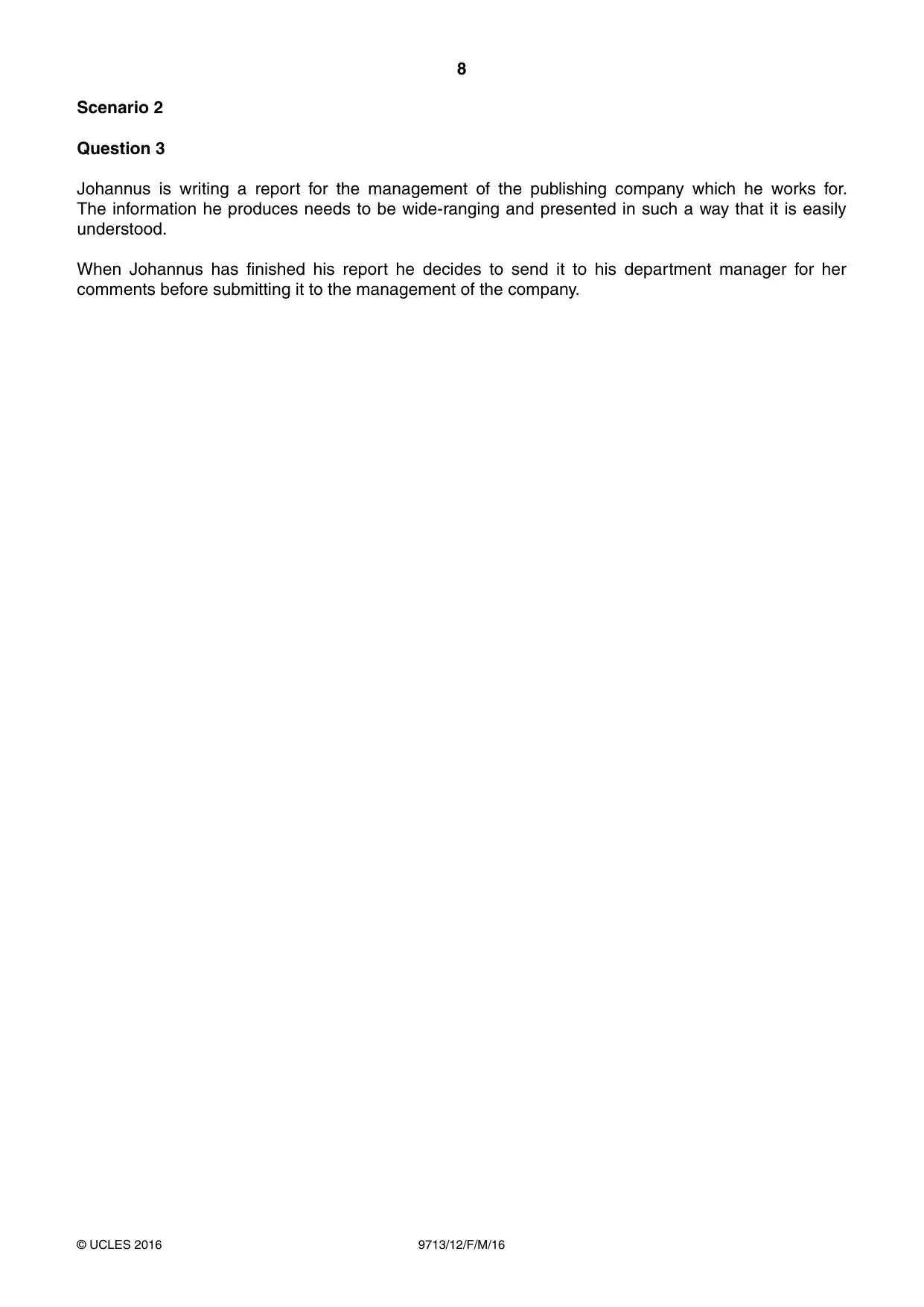 8

Scenario 2

Question 3

Johannus is writing a report for the management of the publishing company which he works for. The information he produces needs to be wide-ranging and presented in such a way that it is easily understood.

When Johannus has finished his report he decides to send it to his department manager for her comments before submitting it to the management of the company.

© UCLES 2016

9713/12/F/M/16